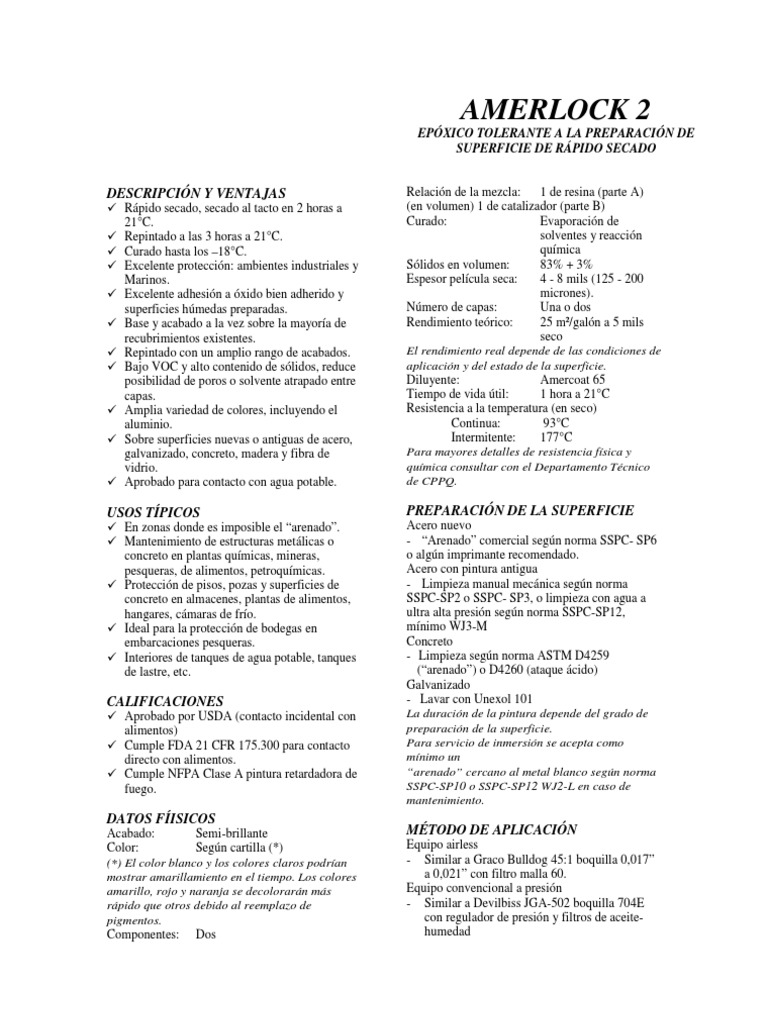 AMERLOCK 2

EPÓXICO TOLERANTE A LA PREPARACIÓN DE SUPERFICIE DE RÁPIDO SECADO

DESCRIPCIÓN Y VENTAJAS
✓ Rápido secado, secado al tacto en 2 horas a 21°C.
✓ Repintado a las 3 horas a 21°C.
✓ Curado hasta los –18°C.
✓ Excelente protección: ambientes industriales y Marinos.
✓ Excelente adhesión a óxido bien adherido y superficies húmedas preparadas.
✓ Base y acabado a la vez sobre la mayoría de recubrimientos existentes.
✓ Repintado con un amplio rango de acabados.
✓ Bajo VOC y alto contenido de sólidos, reduce posibilidad de poros o solvente atrapado entre capas.
✓ Amplia variedad de colores, incluyendo el aluminio.
✓ Sobre superficies nuevas o antiguas de acero, galvanizado, concreto, madera y fibra de vidrio.
✓ Aprobado para contacto con agua potable.

USOS TÍPICOS
✓ En zonas donde es imposible el “arenado”.
✓ Mantenimiento de estructuras metálicas o concreto en plantas químicas, mineras, pesqueras, de alimentos, petroquímicas.
✓ Protección de pisos, pozas y superficies de concreto en almacenes, plantas de alimentos, hangares, cámaras de frío.
✓ Ideal para la protección de bodegas en embarcaciones pesqueras.
✓ Interiores de tanques de agua potable, tanques de lastre, etc.

CALIFICACIONES
✓ Aprobado por USDA (contacto incidental con alimentos)
✓ Cumple FDA 21 CFR 175.300 para contacto directo con alimentos.
✓ Cumple NFPA Clase A pintura retardadora de fuego.

DATOS FÍISICOS
Acabado: Semi-brillante
Color: Según cartilla (*)
(*) El color blanco y los colores claros podrían mostrar amarillamiento en el tiempo. Los colores amarillo, rojo y naranja se decolorarán más rápido que otros debido al reemplazo de pigmentos.
Componentes: Dos

Relación de la mezcla: 1 de resina (parte A) (en volumen) 1 de catalizador (parte B)
Curado: Evaporación de solventes y reacción química
Sólidos en volumen: 83% + 3%
Espesor película seca: 4 - 8 mils (125 - 200 micrones).
Número de capas: Una o dos
Rendimiento teórico: 25 m²/galón a 5 mils seco
El rendimiento real depende de las condiciones de aplicación y del estado de la superficie.
Diluyente: Amercoat 65
Tiempo de vida útil: 1 hora a 21°C
Resistencia a la temperatura (en seco)
Continua: 93°C
Intermitente: 177°C
Para mayores detalles de resistencia física y química consultar con el Departamento Técnico de CPPQ.

PREPARACIÓN DE LA SUPERFICIE
Acero nuevo
- “Arenado” comercial según norma SSPC- SP6 o algún imprimante recomendado.
Acero con pintura antigua
- Limpieza manual mecánica según norma SSPC-SP2 o SSPC- SP3, o limpieza con agua a ultra alta presión según norma SSPC-SP12, mínimo WJ3-M
Concreto
- Limpieza según norma ASTM D4259 (“arenado”) o D4260 (ataque ácido)
Galvanizado
- Lavar con Unexol 101
La duración de la pintura depende del grado de preparación de la superficie.
Para servicio de inmersión se acepta como mínimo un “arenado” cercano al metal blanco según norma SSPC-SP10 o SSPC-SP12 WJ2-L en caso de mantenimiento.

MÉTODO DE APLICACIÓN
Equipo airless
- Similar a Graco Bulldog 45:1 boquilla 0,017” a 0,021” con filtro malla 60.
Equipo convencional a presión
- Similar a Devilbiss JGA-502 boquilla 704E con regulador de presión y filtros de aceite-humedad